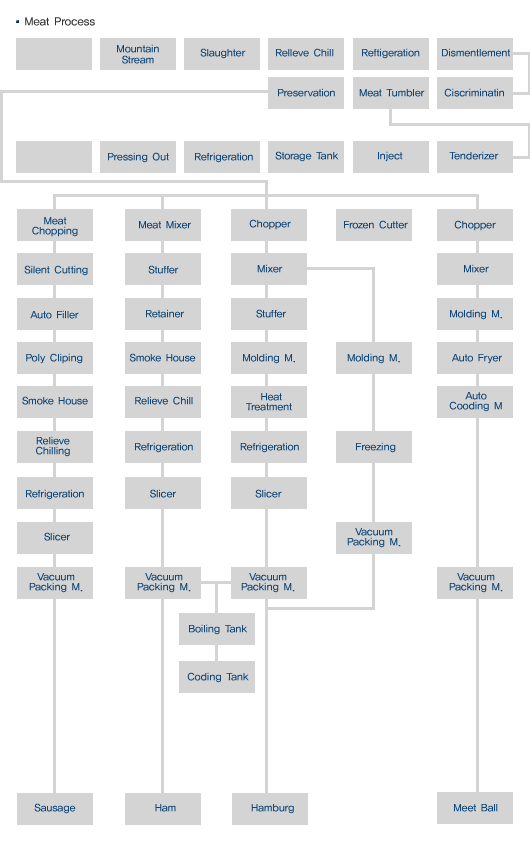 ▪ Meat Process

Mountain Stream
Slaughter
Relleve Chill
Reftigeration
Dismentlement
Preservation
Meat Tumbler
Ciscriminatin
Pressing Out
Refrigeration
Storage Tank
Inject
Tenderizer

Meat Chopping
Silent Cutting
Auto Filler
Poly Cliping
Smoke House
Relieve Chilling
Refrigeration
Slicer
Vacuum Packing M.
Sausage

Meat Mixer
Stuffer
Retainer
Smoke House
Relieve Chill
Refrigeration
Slicer
Vacuum Packing M.
Boiling Tank
Coding Tank
Ham

Chopper
Mixer
Stuffer
Molding M.
Heat Treatment
Refrigeration
Slicer
Vacuum Packing M.
Hamburg

Frozen Cutter
Molding M.
Freezing
Vacuum Packing M.

Chopper
Mixer
Molding M.
Auto Fryer
Auto Cooding M
Vacuum Packing M.
Meet Ball